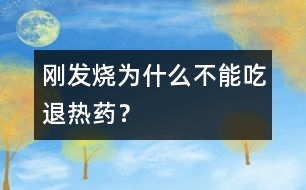 刚发烧为什么不能吃退热药？